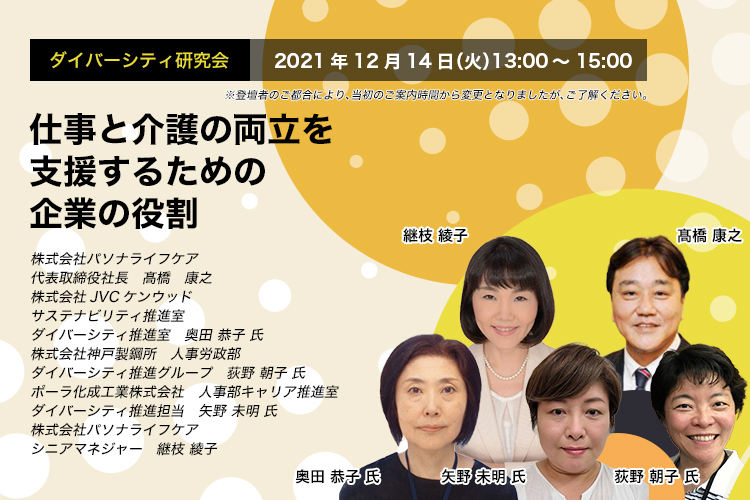 ダイバーシティ研究会　2021 年 12 月 14 日(火)13:00 ～ 15:00

※登壇者のご都合により、当初のご案内時間から変更となりましたが、ご了解ください。

仕事と介護の両立を
支援するための
企業の役割

株式会社パソナライフケア
代表取締役社長　髙橋　康之
株式会社 JVC ケンウッド
サステナビリティ推進室
ダイバーシティ推進室　奥田 恭子 氏
株式会社神戸製鋼所　人事労政部
ダイバーシティ推進グループ　荻野 朝子 氏
ポーラ化成工業株式会社　人事部キャリア推進室
ダイバーシティ推進担当　矢野 未明 氏
株式会社パソナライフケア
シニアマネジャー　継枝 綾子

継枝 綾子

髙橋 康之

奥田 恭子 氏

矢野 未明 氏

荻野 朝子 氏